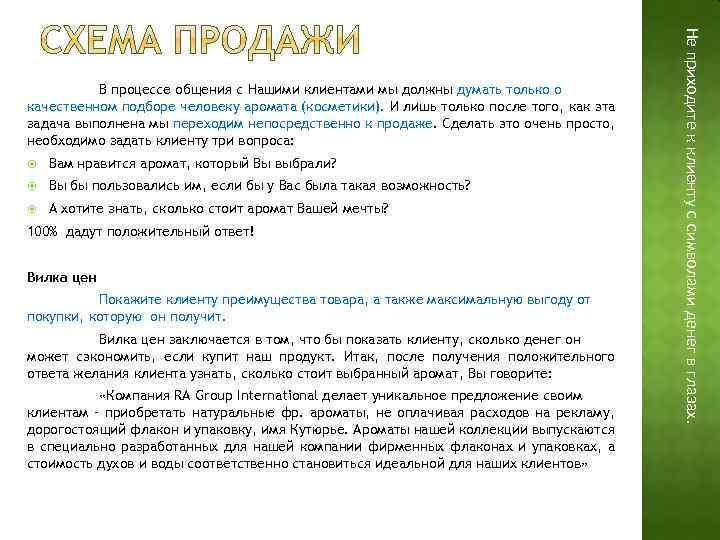 СХЕМА ПРОДАЖИ

В процессе общения с Нашими клиентами мы должны думать только о качественном подборе человеку аромата (косметики). И лишь только после того, как эта задача выполнена мы переходим непосредственно к продаже. Сделать это очень просто, необходимо задать клиенту три вопроса:

Вам нравится аромат, который Вы выбрали?

Вы бы пользовались им, если бы у Вас была такая возможность?

А хотите знать, сколько стоит аромат Вашей мечты?

100% дадут положительный ответ!

Вилка цен

Покажите клиенту преимущества товара, а также максимальную выгоду от покупки, которую он получит.

Вилка цен заключается в том, что бы показать клиенту, сколько денег он может сэкономить, если купит наш продукт. Итак, после получения положительного ответа желания клиента узнать, сколько стоит выбранный аромат, Вы говорите:

«Компания RA Group International делает уникальное предложение своим клиентам - приобретать натуральные фр. ароматы, не оплачивая расходов на рекламу, дорогостоящий флакон и упаковку, имя Кутюрье. Ароматы нашей коллекции выпускаются в специально разработанных для нашей компании фирменных флаконах и упаковках, а стоимость духов и воды соответственно становиться идеальной для наших клиентов»

Не приходите к клиенту с символами денег в глазах.